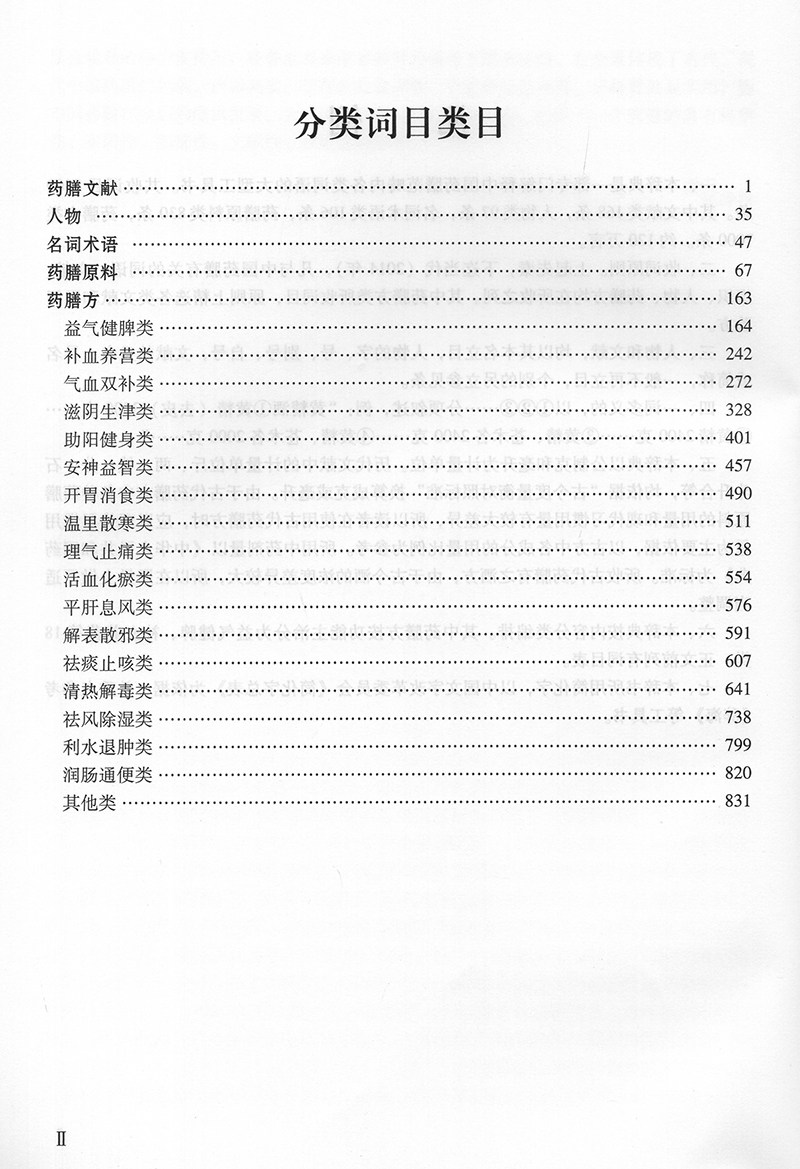 分类词目类目

药膳文献 …… 1
人物 …… 35
名词术语 …… 47
药膳原料 …… 67
药膳方 …… 163
益气健脾类 …… 164
补血养营类 …… 242
气血双补类 …… 272
滋阴生津类 …… 328
助阳健身类 …… 401
安神益智类 …… 457
开胃消食类 …… 490
温里散寒类 …… 511
理气止痛类 …… 538
活血化瘀类 …… 554
平肝息风类 …… 576
解表散邪类 …… 591
祛痰止咳类 …… 607
清热解毒类 …… 641
祛风除湿类 …… 738
利水退肿类 …… 799
润肠通便类 …… 820
其他类 …… 831

Ⅱ